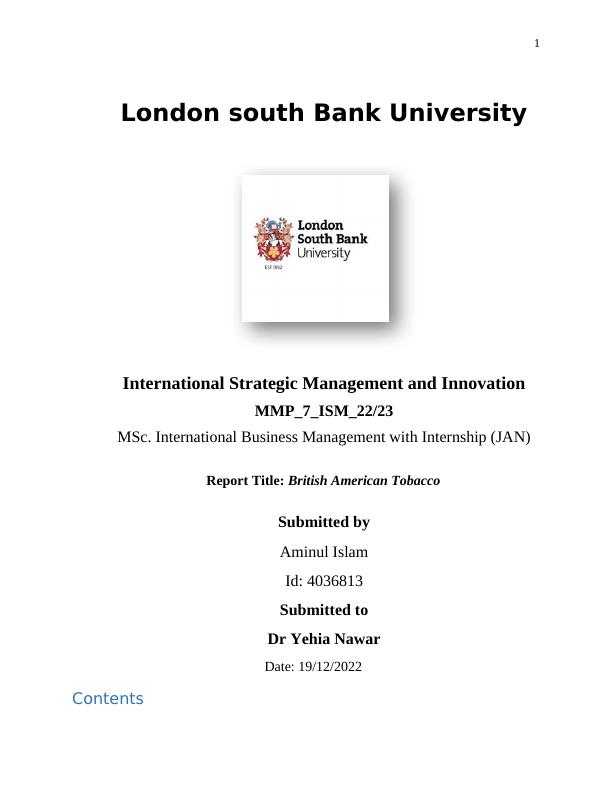 1

London south Bank University

London South Bank University

EST 1892

International Strategic Management and Innovation

MMP_7_ISM_22/23

MSc. International Business Management with Internship (JAN)

Report Title: British American Tobacco

Submitted by

Aminul Islam

Id: 4036813

Submitted to

Dr Yehia Nawar

Date: 19/12/2022

Contents